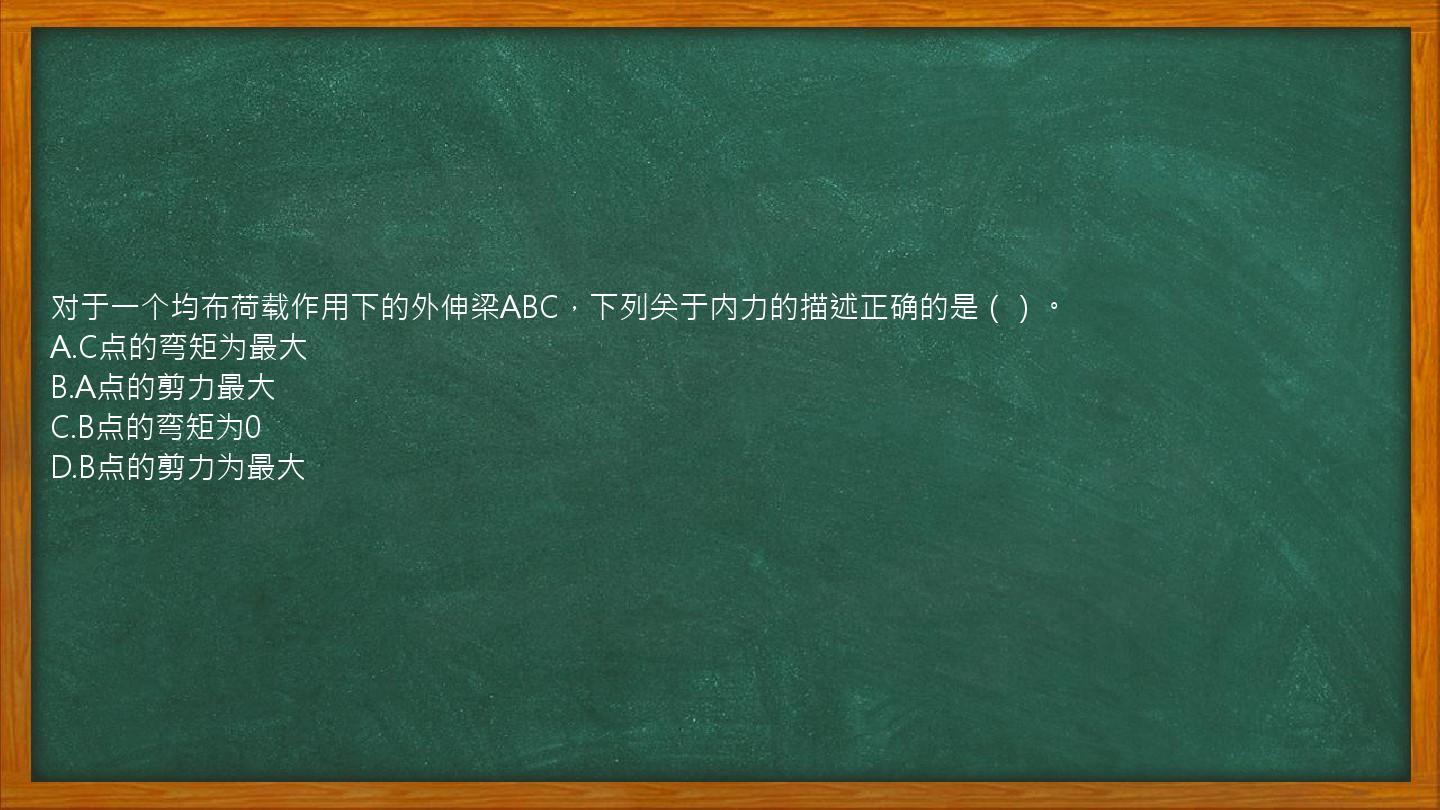 对于一个均布荷载作用下的外伸梁ABC，下列关于内力的描述正确的是（ ）。
A.C点的弯矩为最大
B.A点的剪力最大
C.B点的弯矩为0
D.B点的剪力为最大